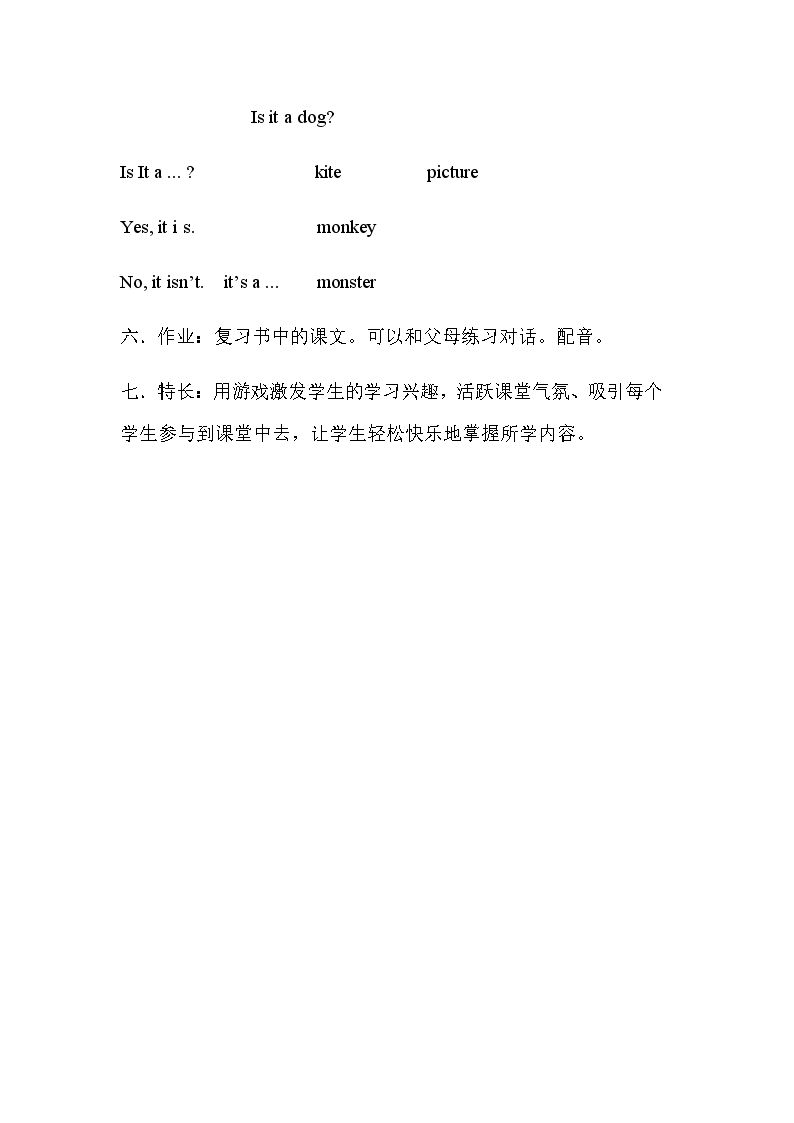 Is it a dog?

Is It a ... ?    kite    picture

Yes, it i s.    monkey

No, it isn't.  it's a ...    monster

六、作业：复习书中的课文。可以和父母练习对话。配音。

七、特长：用游戏激发学生的学习兴趣，活跃课堂气氛、吸引每个学生参与到课堂中去，让学生轻松快乐地掌握所学内容。